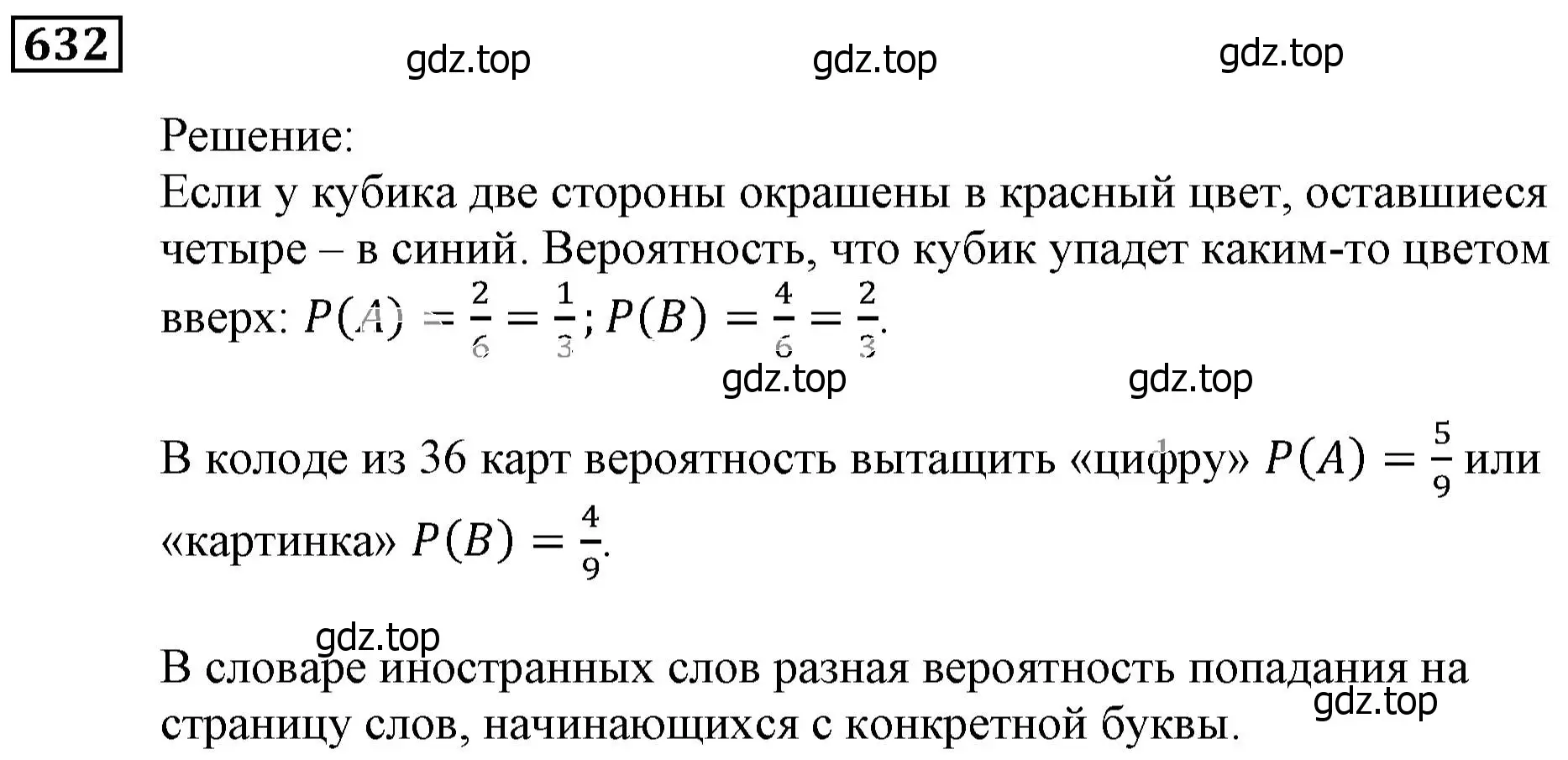 632

gdz.top gdz.top gdz.top

Решение:
Если у кубика две стороны окрашены в красный цвет, оставшиеся четыре – в синий. Вероятность, что кубик упадет каким-то цветом вверх: $P(A) = \frac{2}{6} = \frac{1}{3}$; $P(B) = \frac{4}{6} = \frac{2}{3}$.

gdz.top gdz.top

В колоде из 36 карт вероятность вытащить «цифру» $P(A) = \frac{5}{9}$ или «картинка» $P(B) = \frac{4}{9}$.

gdz.top

В словаре иностранных слов разная вероятность попадания на страницу слов, начинающихся с конкретной буквы.

gdz.top